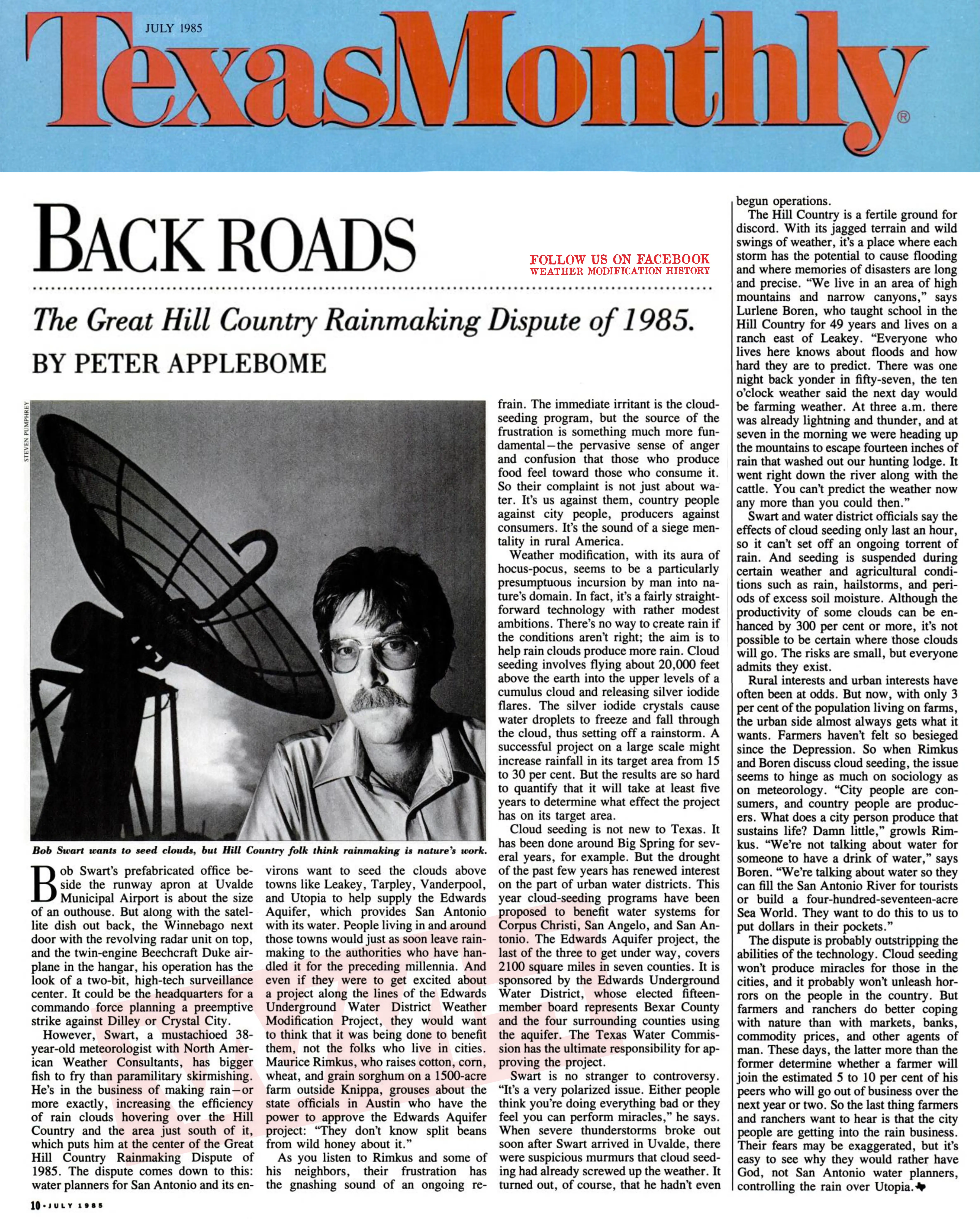 JULY 1985

TexasMonthly®

BACK ROADS

FOLLOW US ON FACEBOOK
WEATHER MODIFICATION HISTORY

The Great Hill Country Rainmaking Dispute of 1985.

BY PETER APPLEBOME

STEVEN PUMPHREY

Bob Swart wants to seed clouds, but Hill Country folk think rainmaking is nature's work.

Bob Swart's prefabricated office beside the runway apron at Uvalde Municipal Airport is about the size of an outhouse. But along with the satellite dish out back, the Winnebago next door with the revolving radar unit on top, and the twin-engine Beechcraft Duke airplane in the hangar, his operation has the look of a two-bit, high-tech surveillance center. It could be the headquarters for a commando force planning a preemptive strike against Dilley or Crystal City.

However, Swart, a mustachioed 38-year-old meteorologist with North American Weather Consultants, has bigger fish to fry than paramilitary skirmishing. He's in the business of making rain—or more exactly, increasing the efficiency of rain clouds hovering over the Hill Country and the area just south of it, which puts him at the center of the Great Hill Country Rainmaking Dispute of 1985. The dispute comes down to this: water planners for San Antonio and its environs want to seed the clouds above towns like Leakey, Tarpley, Vanderpool, and Utopia to help supply the Edwards Aquifer, which provides San Antonio with its water. People living in and around those towns would just as soon leave rainmaking to the authorities who have handled it for the preceding millennia. And even if they were to get excited about a project along the lines of the Edwards Underground Water District Weather Modification Project, they would want to think that it was being done to benefit them, not the folks who live in cities. Maurice Rimkus, who raises cotton, corn, wheat, and grain sorghum on a 1500-acre farm outside Knippa, grouses about the state officials in Austin who have the power to approve the Edwards Aquifer project: "They don't know split beans from wild honey about it."

As you listen to Rimkus and some of his neighbors, their frustration has the gnashing sound of an ongoing refrain. The immediate irritant is the cloud-seeding program, but the source of the frustration is something much more fundamental—the pervasive sense of anger and confusion that those who produce food feel toward those who consume it. So their complaint is not just about water. It's us against them, country people against city people, producers against consumers. It's the sound of a siege mentality in rural America.

Weather modification, with its aura of hocus-pocus, seems to be a particularly presumptuous incursion by man into nature's domain. In fact, it's a fairly straightforward technology with rather modest ambitions. There's no way to create rain if the conditions aren't right; the aim is to help rain clouds produce more rain. Cloud seeding involves flying about 20,000 feet above the earth into the upper levels of a cumulus cloud and releasing silver iodide flares. The silver iodide crystals cause water droplets to freeze and fall through the cloud, thus setting off a rainstorm. A successful project on a large scale might increase rainfall in its target area from 15 to 30 per cent. But the results are so hard to quantify that it will take at least five years to determine what effect the project has on its target area.

Cloud seeding is not new to Texas. It has been done around Big Spring for several years, for example. But the drought of the past few years has renewed interest on the part of urban water districts. This year cloud-seeding programs have been proposed to benefit water systems for Corpus Christi, San Angelo, and San Antonio. The Edwards Aquifer project, the last of the three to get under way, covers 2100 square miles in seven counties. It is sponsored by the Edwards Underground Water District, whose elected fifteen-member board represents Bexar County and the four surrounding counties using the aquifer. The Texas Water Commission has the ultimate responsibility for approving the project.

Swart is no stranger to controversy. "It's a very polarized issue. Either people think you're doing everything bad or they feel you can perform miracles," he says. When severe thunderstorms broke out soon after Swart arrived in Uvalde, there were suspicious murmurs that cloud seeding had already screwed up the weather. It turned out, of course, that he hadn't even begun operations.

The Hill Country is a fertile ground for discord. With its jagged terrain and wild swings of weather, it's a place where each storm has the potential to cause flooding and where memories of disasters are long and precise. "We live in an area of high mountains and narrow canyons," says Lurlene Boren, who taught school in the Hill Country for 49 years and lives on a ranch east of Leakey. "Everyone who lives here knows about floods and how hard they are to predict. There was one night back yonder in fifty-seven, the ten o'clock weather said the next day would be farming weather. At three a.m. there was already lightning and thunder, and at seven in the morning we were heading up the mountains to escape fourteen inches of rain that washed out our hunting lodge. It went right down the river along with the cattle. You can't predict the weather now any more than you could then."

Swart and water district officials say the effects of cloud seeding only last an hour, so it can't set off an ongoing torrent of rain. And seeding is suspended during certain weather and agricultural conditions such as rain, hailstorms, and periods of excess soil moisture. Although the productivity of some clouds can be enhanced by 300 per cent or more, it's not possible to be certain where those clouds will go. The risks are small, but everyone admits they exist.

Rural interests and urban interests have often been at odds. But now, with only 3 per cent of the population living on farms, the urban side almost always gets what it wants. Farmers haven't felt so besieged since the Depression. So when Rimkus and Boren discuss cloud seeding, the issue seems to hinge as much on sociology as on meteorology. "City people are consumers, and country people are producers. What does a city person produce that sustains life? Damn little," growls Rimkus. "We're not talking about water for someone to have a drink of water," says Boren. "We're talking about water so they can fill the San Antonio River for tourists or build a four-hundred-seventeen-acre Sea World. They want to do this to us to put dollars in their pockets."

The dispute is probably outstripping the abilities of the technology. Cloud seeding won't produce miracles for those in the cities, and it probably won't unleash horrors on the people in the country. But farmers and ranchers do better coping with nature than with markets, banks, commodity prices, and other agents of man. These days, the latter more than the former determine whether a farmer will join the estimated 5 to 10 per cent of his peers who will go out of business over the next year or two. So the last thing farmers and ranchers want to hear is that the city people are getting into the rain business. Their fears may be exaggerated, but it's easy to see why they would rather have God, not San Antonio water planners, controlling the rain over Utopia.

10 • JULY 1985